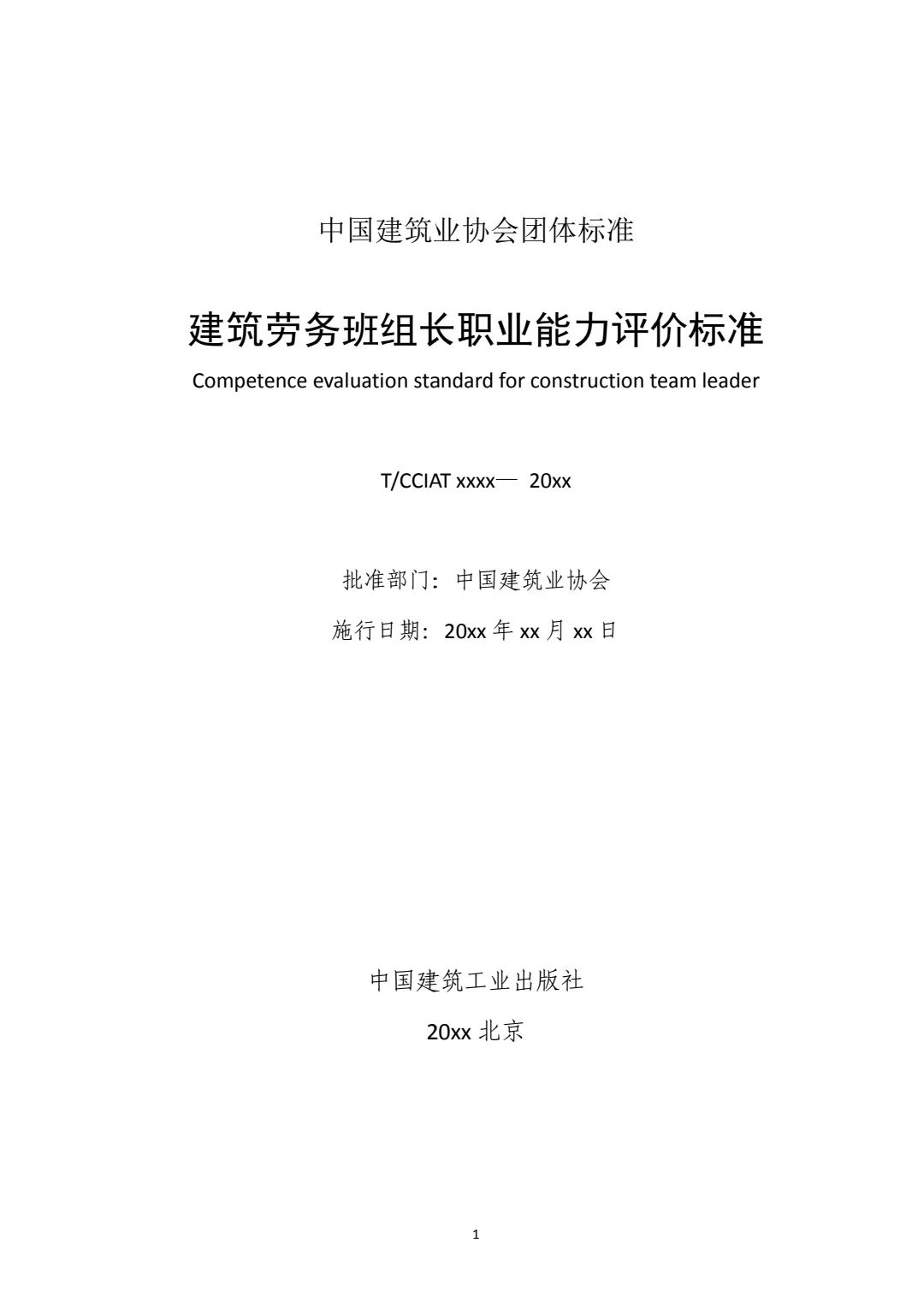 中国建筑业协会团体标准

建筑劳务班组长职业能力评价标准

Competence evaluation standard for construction team leader

T/CCIAT xxxx— 20xx

批准部门：中国建筑业协会

施行日期：20xx 年 xx 月 xx 日

中国建筑工业出版社

20xx 北京

1